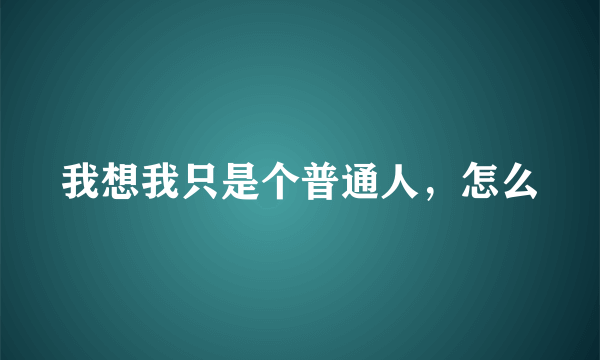 我想我只是个普通人，怎么